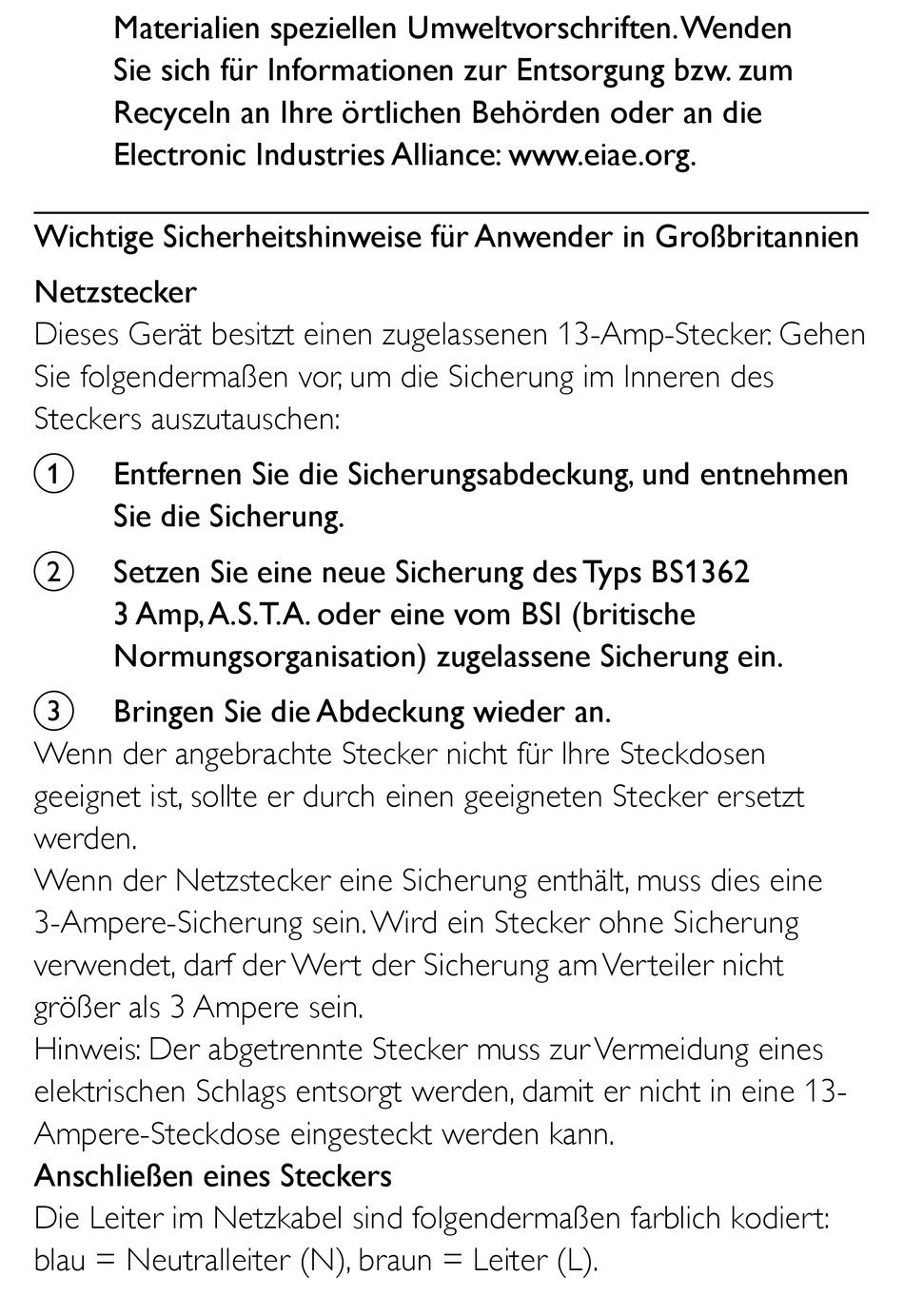 Materialien speziellen Umweltvorschriften. Wenden Sie sich für Informationen zur Entsorgung bzw. zum Recyceln an Ihre örtlichen Behörden oder an die Electronic Industries Alliance: www.eiae.org.

Wichtige Sicherheitshinweise für Anwender in Großbritannien

Netzstecker
Dieses Gerät besitzt einen zugelassenen 13-Amp-Stecker. Gehen Sie folgendermaßen vor, um die Sicherung im Inneren des Steckers auszutauschen:

1 Entfernen Sie die Sicherungsabdeckung, und entnehmen Sie die Sicherung.

2 Setzen Sie eine neue Sicherung des Typs BS1362 3 Amp, A.S.T.A. oder eine vom BSI (britische Normungsorganisation) zugelassene Sicherung ein.

3 Bringen Sie die Abdeckung wieder an.
Wenn der angebrachte Stecker nicht für Ihre Steckdosen geeignet ist, sollte er durch einen geeigneten Stecker ersetzt werden.
Wenn der Netzstecker eine Sicherung enthält, muss dies eine 3-Ampere-Sicherung sein. Wird ein Stecker ohne Sicherung verwendet, darf der Wert der Sicherung am Verteiler nicht größer als 3 Ampere sein.
Hinweis: Der abgetrennte Stecker muss zur Vermeidung eines elektrischen Schlags entsorgt werden, damit er nicht in eine 13-Ampere-Steckdose eingesteckt werden kann.
Anschließen eines Steckers
Die Leiter im Netzkabel sind folgendermaßen farblich kodiert: blau = Neutralleiter (N), braun = Leiter (L).